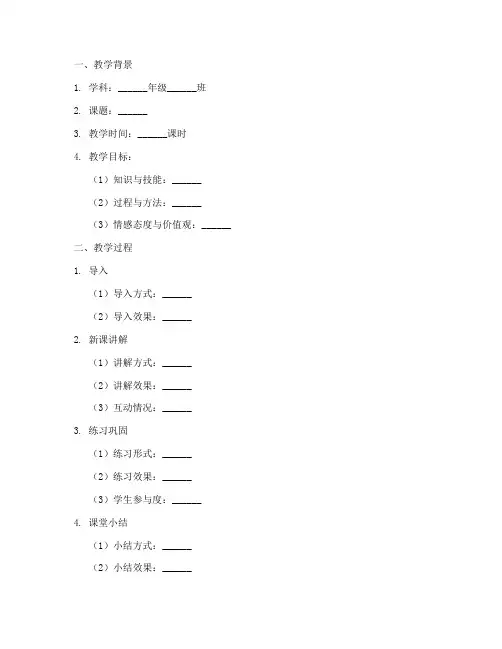 一、教学背景

1. 学科：______年级______班

2. 课题：______

3. 教学时间：______课时

4. 教学目标：

（1）知识与技能：______

（2）过程与方法：______

（3）情感态度与价值观：______

二、教学过程

1. 导入

（1）导入方式：______

（2）导入效果：______

2. 新课讲解

（1）讲解方式：______

（2）讲解效果：______

（3）互动情况：______

3. 练习巩固

（1）练习形式：______

（2）练习效果：______

（3）学生参与度：______

4. 课堂小结

（1）小结方式：______

（2）小结效果：______